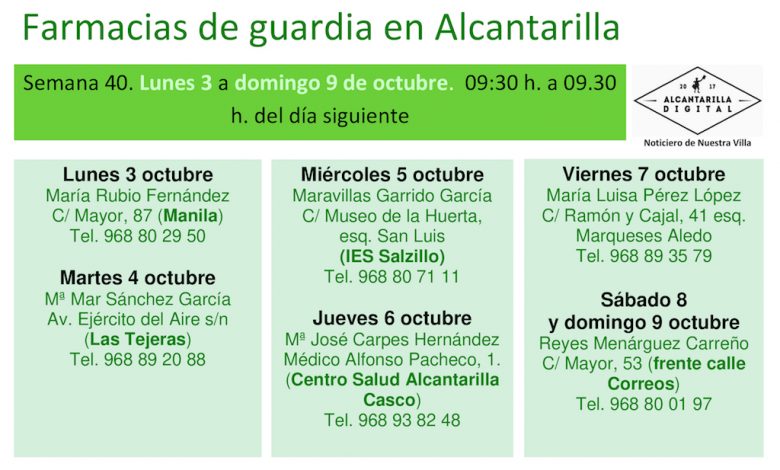 Farmacias de guardia en Alcantarilla

Semana 40. Lunes 3 a domingo 9 de octubre. 09:30 h. a 09.30 h. del día siguiente

20 17
ALCANTARILLA
DIGITAL
Noticiero de Nuestra Villa

Lunes 3 octubre
María Rubio Fernández
C/ Mayor, 87 (Manila)
Tel. 968 80 29 50

Martes 4 octubre
Mª Mar Sánchez García
Av. Ejército del Aire s/n
(Las Tejeras)
Tel. 968 89 20 88

Miércoles 5 octubre
Maravillas Garrido García
C/ Museo de la Huerta, esq. San Luis
(IES Salzillo)
Tel. 968 80 71 11

Jueves 6 octubre
Mª José Carpes Hernández
Médico Alfonso Pacheco, 1.
(Centro Salud Alcantarilla Casco)
Tel. 968 93 82 48

Viernes 7 octubre
María Luisa Pérez López
C/ Ramón y Cajal, 41 esq. Marqueses Aledo
Tel. 968 89 35 79

Sábado 8
y domingo 9 octubre
Reyes Menárguez Carreño
C/ Mayor, 53 (frente calle Correos)
Tel. 968 80 01 97